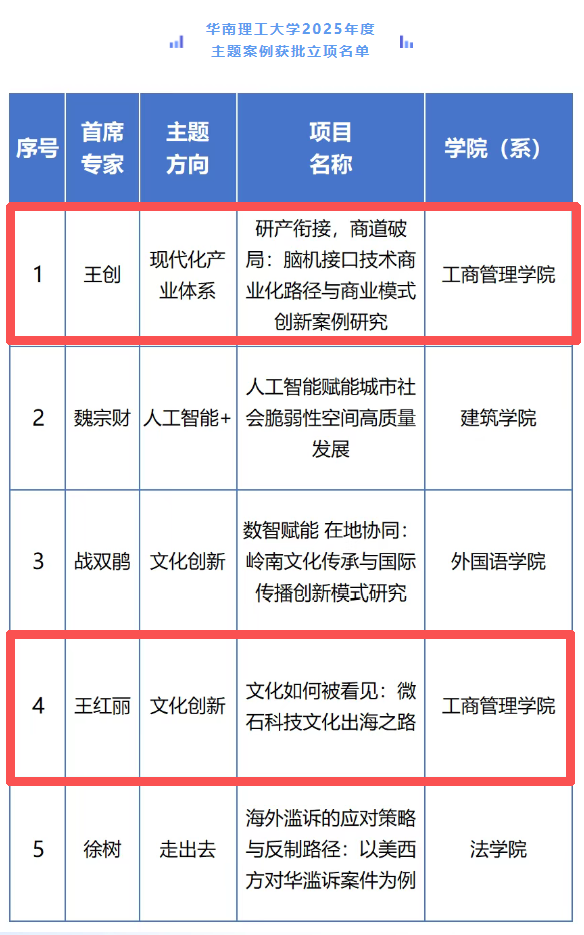 华南理工大学2025年度
主题案例获批立项名单

| 序号 | 首席专家 | 主题方向 | 项目名称 | 学院（系） |
|---|---|---|---|---|
| 1 | 王创 | 现代化产业体系 | 研产衔接，商道破局：脑机接口技术商业化路径与商业模式创新案例研究 | 工商管理学院 |
| 2 | 魏宗财 | 人工智能+ | 人工智能赋能城市社会脆弱性空间高质量发展 | 建筑学院 |
| 3 | 战双鹃 | 文化创新 | 数智赋能 在地协同：岭南文化传承与国际传播创新模式研究 | 外国语学院 |
| 4 | 王红丽 | 文化创新 | 文化如何被看见：微石科技文化出海之路 | 工商管理学院 |
| 5 | 徐树 | 走出去 | 海外滥诉的应对策略与反制路径：以美西方对华滥诉案件为例 | 法学院 |